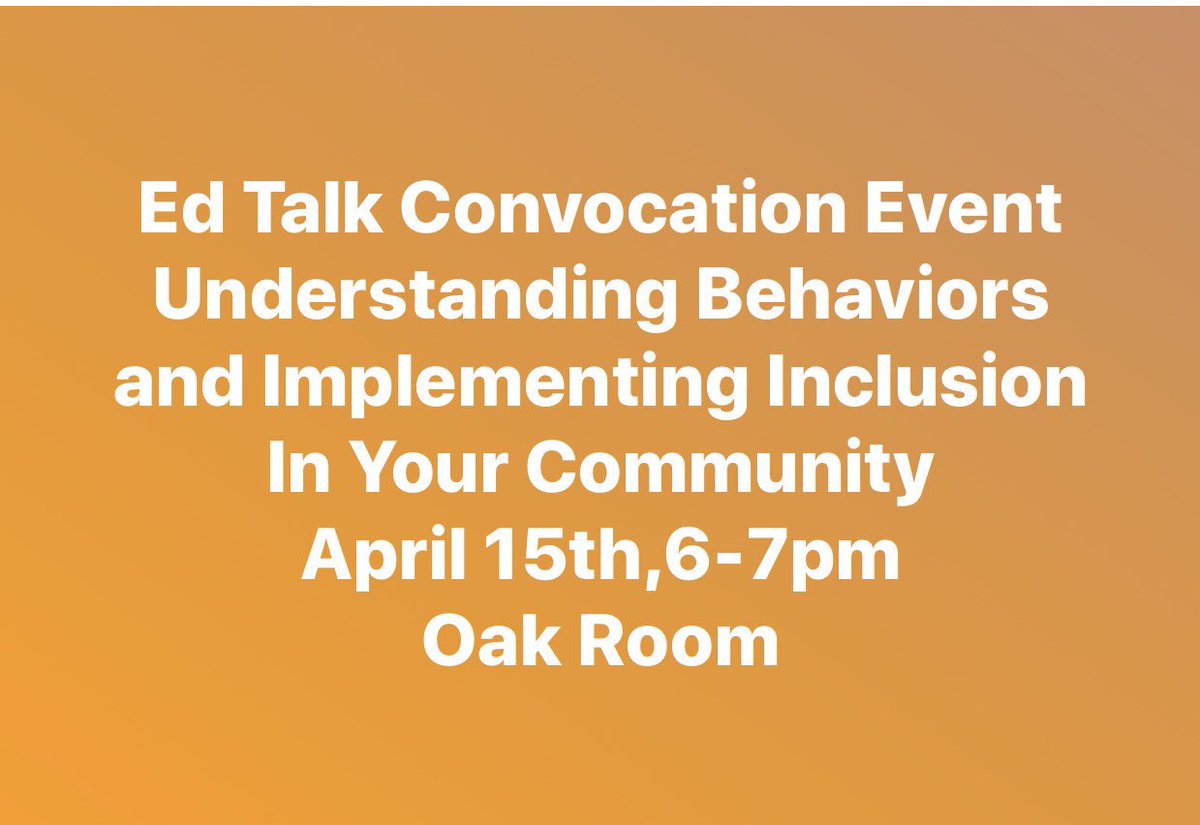 Ed Talk Convocation Event
Understanding Behaviors and Implementing Inclusion In Your Community
April 15th,6-7pm
Oak Room